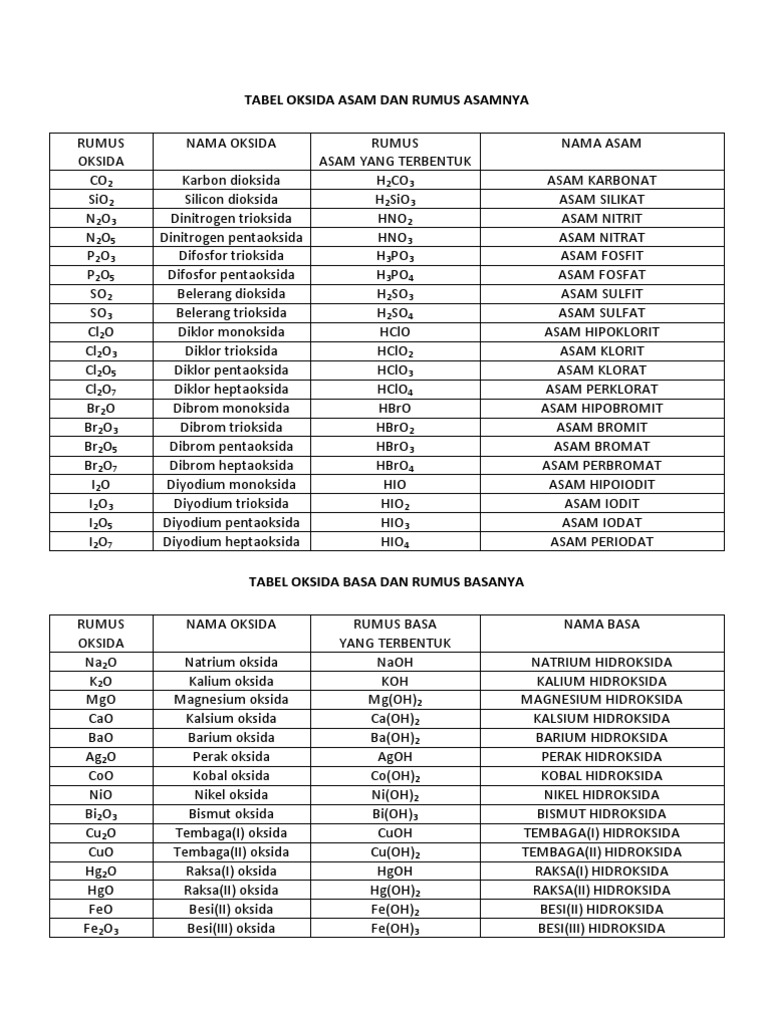 TABEL OKSIDA ASAM DAN RUMUS ASAMNYA

| RUMUS OKSIDA | NAMA OKSIDA | RUMUS ASAM YANG TERBENTUK | NAMA ASAM |
|---|---|---|---|
| $CO_2$ | Karbon dioksida | $H_2CO_3$ | ASAM KARBONAT |
| $SiO_2$ | Silicon dioksida | $H_2SiO_3$ | ASAM SILIKAT |
| $N_2O_3$ | Dinitrogen trioksida | $HNO_2$ | ASAM NITRIT |
| $N_2O_5$ | Dinitrogen pentaoksida | $HNO_3$ | ASAM NITRAT |
| $P_2O_3$ | Difosfor trioksida | $H_3PO_3$ | ASAM FOSFIT |
| $P_2O_5$ | Difosfor pentaoksida | $H_3PO_4$ | ASAM FOSFAT |
| $SO_2$ | Belerang dioksida | $H_2SO_3$ | ASAM SULFIT |
| $SO_3$ | Belerang trioksida | $H_2SO_4$ | ASAM SULFAT |
| $Cl_2O$ | Diklor monoksida | $HClO$ | ASAM HIPOKLORIT |
| $Cl_2O_3$ | Diklor trioksida | $HClO_2$ | ASAM KLORIT |
| $Cl_2O_5$ | Diklor pentaoksida | $HClO_3$ | ASAM KLORAT |
| $Cl_2O_7$ | Diklor heptaoksida | $HClO_4$ | ASAM PERKLORAT |
| $Br_2O$ | Dibrom monoksida | $HBrO$ | ASAM HIPOBROMIT |
| $Br_2O_3$ | Dibrom trioksida | $HBrO_2$ | ASAM BROMIT |
| $Br_2O_5$ | Dibrom pentaoksida | $HBrO_3$ | ASAM BROMAT |
| $Br_2O_7$ | Dibrom heptaoksida | $HBrO_4$ | ASAM PERBROMAT |
| $I_2O$ | Diyodium monoksida | $HIO$ | ASAM HIPOIODIT |
| $I_2O_3$ | Diyodium trioksida | $HIO_2$ | ASAM IODIT |
| $I_2O_5$ | Diyodium pentaoksida | $HIO_3$ | ASAM IODAT |
| $I_2O_7$ | Diyodium heptaoksida | $HIO_4$ | ASAM PERIODAT |

TABEL OKSIDA BASA DAN RUMUS BASANYA

| RUMUS OKSIDA | NAMA OKSIDA | RUMUS BASA YANG TERBENTUK | NAMA BASA |
|---|---|---|---|
| $Na_2O$ | Natrium oksida | $NaOH$ | NATRIUM HIDROKSIDA |
| $K_2O$ | Kalium oksida | $KOH$ | KALIUM HIDROKSIDA |
| $MgO$ | Magnesium oksida | $Mg(OH)_2$ | MAGNESIUM HIDROKSIDA |
| $CaO$ | Kalsium oksida | $Ca(OH)_2$ | KALSIUM HIDROKSIDA |
| $BaO$ | Barium oksida | $Ba(OH)_2$ | BARIUM HIDROKSIDA |
| $Ag_2O$ | Perak oksida | $AgOH$ | PERAK HIDROKSIDA |
| $CoO$ | Kobal oksida | $Co(OH)_2$ | KOBAL HIDROKSIDA |
| $NiO$ | Nikel oksida | $Ni(OH)_2$ | NIKEL HIDROKSIDA |
| $Bi_2O_3$ | Bismut oksida | $Bi(OH)_3$ | BISMUT HIDROKSIDA |
| $Cu_2O$ | Tembaga(I) oksida | $CuOH$ | TEMBAGA(I) HIDROKSIDA |
| $CuO$ | Tembaga(II) oksida | $Cu(OH)_2$ | TEMBAGA(II) HIDROKSIDA |
| $Hg_2O$ | Raksa(I) oksida | $HgOH$ | RAKSA(I) HIDROKSIDA |
| $HgO$ | Raksa(II) oksida | $Hg(OH)_2$ | RAKSA(II) HIDROKSIDA |
| $FeO$ | Besi(II) oksida | $Fe(OH)_2$ | BESI(II) HIDROKSIDA |
| $Fe_2O_3$ | Besi(III) oksida | $Fe(OH)_3$ | BESI(III) HIDROKSIDA |